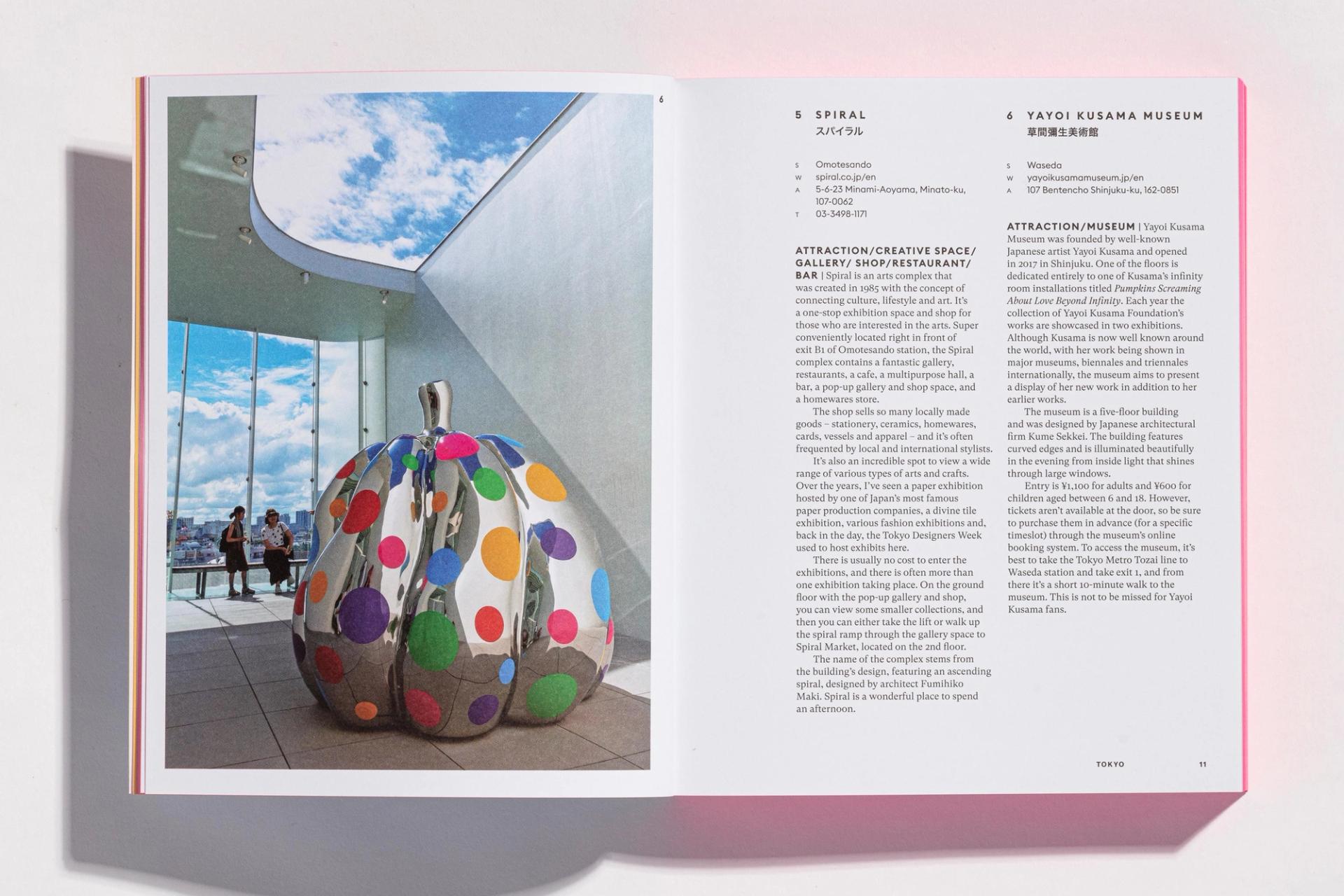 6

5 SPIRAL
スパイラル

S Omotesando
W spiral.co.jp/en
A 5-6-23 Minami-Aoyama, Minato-ku, 107-0062
T 03-3498-1171

ATTRACTION/CREATIVE SPACE/ GALLERY/ SHOP/RESTAURANT/ BAR | Spiral is an arts complex that was created in 1985 with the concept of connecting culture, lifestyle and art. It's a one-stop exhibition space and shop for those who are interested in the arts. Super conveniently located right in front of exit B1 of Omotesando station, the Spiral complex contains a fantastic gallery, restaurants, a cafe, a multipurpose hall, a bar, a pop-up gallery and shop space, and a homewares store.

The shop sells so many locally made goods – stationery, ceramics, homewares, cards, vessels and apparel – and it's often frequented by local and international stylists.

It's also an incredible spot to view a wide range of various types of arts and crafts. Over the years, I've seen a paper exhibition hosted by one of Japan's most famous paper production companies, a divine tile exhibition, various fashion exhibitions and, back in the day, the Tokyo Designers Week used to host exhibits here.

There is usually no cost to enter the exhibitions, and there is often more than one exhibition taking place. On the ground floor with the pop-up gallery and shop, you can view some smaller collections, and then you can either take the lift or walk up the spiral ramp through the gallery space to Spiral Market, located on the 2nd floor.

The name of the complex stems from the building's design, featuring an ascending spiral, designed by architect Fumihiko Maki. Spiral is a wonderful place to spend an afternoon.

6 YAYOI KUSAMA MUSEUM
草間彌生美術館

S Waseda
W yayoikusamamuseum.jp/en
A 107 Bentencho Shinjuku-ku, 162-0851

ATTRACTION/MUSEUM | Yayoi Kusama Museum was founded by well-known Japanese artist Yayoi Kusama and opened in 2017 in Shinjuku. One of the floors is dedicated entirely to one of Kusama's infinity room installations titled Pumpkins Screaming About Love Beyond Infinity. Each year the collection of Yayoi Kusama Foundation's works are showcased in two exhibitions. Although Kusama is now well known around the world, with her work being shown in major museums, biennales and triennales internationally, the museum aims to present a display of her new work in addition to her earlier works.

The museum is a five-floor building and was designed by Japanese architectural firm Kume Sekkei. The building features curved edges and is illuminated beautifully in the evening from inside light that shines through large windows.

Entry is ¥1,100 for adults and ¥600 for children aged between 6 and 18. However, tickets aren't available at the door, so be sure to purchase them in advance (for a specific timeslot) through the museum's online booking system. To access the museum, it's best to take the Tokyo Metro Tozai line to Waseda station and take exit 1, and from there it's a short 10-minute walk to the museum. This is not to be missed for Yayoi Kusama fans.

TOKYO 11